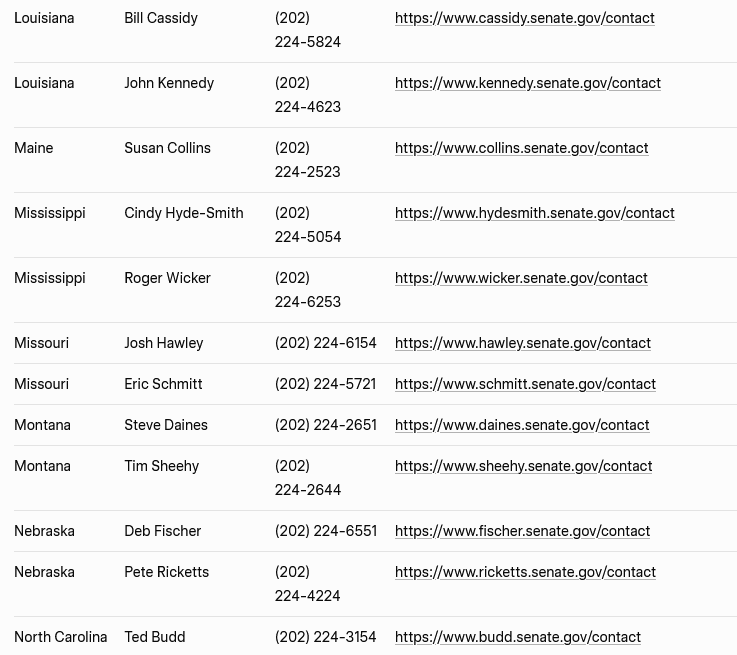 | | | | |
|---|---|---|---|
| Louisiana | Bill Cassidy | (202) 224-5824 | https://www.cassidy.senate.gov/contact |
| Louisiana | John Kennedy | (202) 224-4623 | https://www.kennedy.senate.gov/contact |
| Maine | Susan Collins | (202) 224-2523 | https://www.collins.senate.gov/contact |
| Mississippi | Cindy Hyde-Smith | (202) 224-5054 | https://www.hydesmith.senate.gov/contact |
| Mississippi | Roger Wicker | (202) 224-6253 | https://www.wicker.senate.gov/contact |
| Missouri | Josh Hawley | (202) 224-6154 | https://www.hawley.senate.gov/contact |
| Missouri | Eric Schmitt | (202) 224-5721 | https://www.schmitt.senate.gov/contact |
| Montana | Steve Daines | (202) 224-2651 | https://www.daines.senate.gov/contact |
| Montana | Tim Sheehy | (202) 224-2644 | https://www.sheehy.senate.gov/contact |
| Nebraska | Deb Fischer | (202) 224-6551 | https://www.fischer.senate.gov/contact |
| Nebraska | Pete Ricketts | (202) 224-4224 | https://www.ricketts.senate.gov/contact |
| North Carolina | Ted Budd | (202) 224-3154 | https://www.budd.senate.gov/contact |